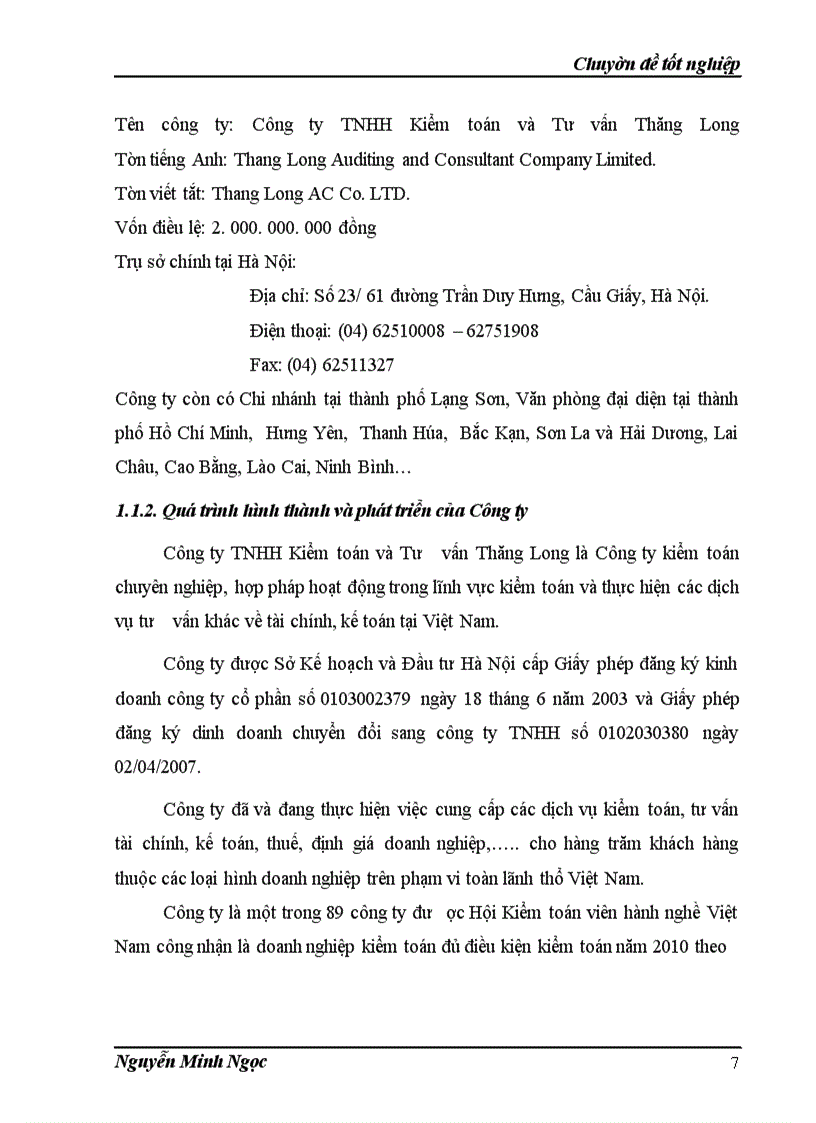 Chuyờn đề tốt nghiệp

Tên công ty: Công ty TNHH Kiểm toán và Tư vấn Thăng Long
Tờn tiếng Anh: Thang Long Auditing and Consultant Company Limited.
Tờn viết tắt: Thang Long AC Co. LTD.
Vốn điều lệ: 2. 000. 000. 000 đồng
Trụ sở chính tại Hà Nội:
Địa chỉ: Số 23/ 61 đường Trần Duy Hưng, Cầu Giấy, Hà Nội.
Điện thoại: (04) 62510008 – 62751908
Fax: (04) 62511327
Công ty còn có Chi nhánh tại thành phố Lạng Sơn, Văn phòng đại diện tại thành phố Hồ Chí Minh, Hưng Yên, Thanh Húa, Bắc Kạn, Sơn La và Hải Dương, Lai Châu, Cao Bằng, Lào Cai, Ninh Bình…

1.1.2. Quá trình hình thành và phát triển của Công ty

Công ty TNHH Kiểm toán và Tư vấn Thăng Long là Công ty kiểm toán chuyên nghiệp, hợp pháp hoạt động trong lĩnh vực kiểm toán và thực hiện các dịch vụ tư vấn khác về tài chính, kế toán tại Việt Nam.

Công ty được Sở Kế hoạch và Đầu tư Hà Nội cấp Giấy phép đăng ký kinh doanh công ty cổ phần số 0103002379 ngày 18 tháng 6 năm 2003 và Giấy phép đăng ký dinh doanh chuyển đổi sang công ty TNHH số 0102030380 ngày 02/04/2007.

Công ty đã và đang thực hiện việc cung cấp các dịch vụ kiểm toán, tư vấn tài chính, kế toán, thuế, định giá doanh nghiệp,….. cho hàng trăm khách hàng thuộc các loại hình doanh nghiệp trên phạm vi toàn lãnh thổ Việt Nam.

Công ty là một trong 89 công ty đư ợc Hội Kiểm toán viên hành nghề Việt Nam công nhận là doanh nghiệp kiểm toán đủ điều kiện kiểm toán năm 2010 theo

Nguyễn Minh Ngọc 7